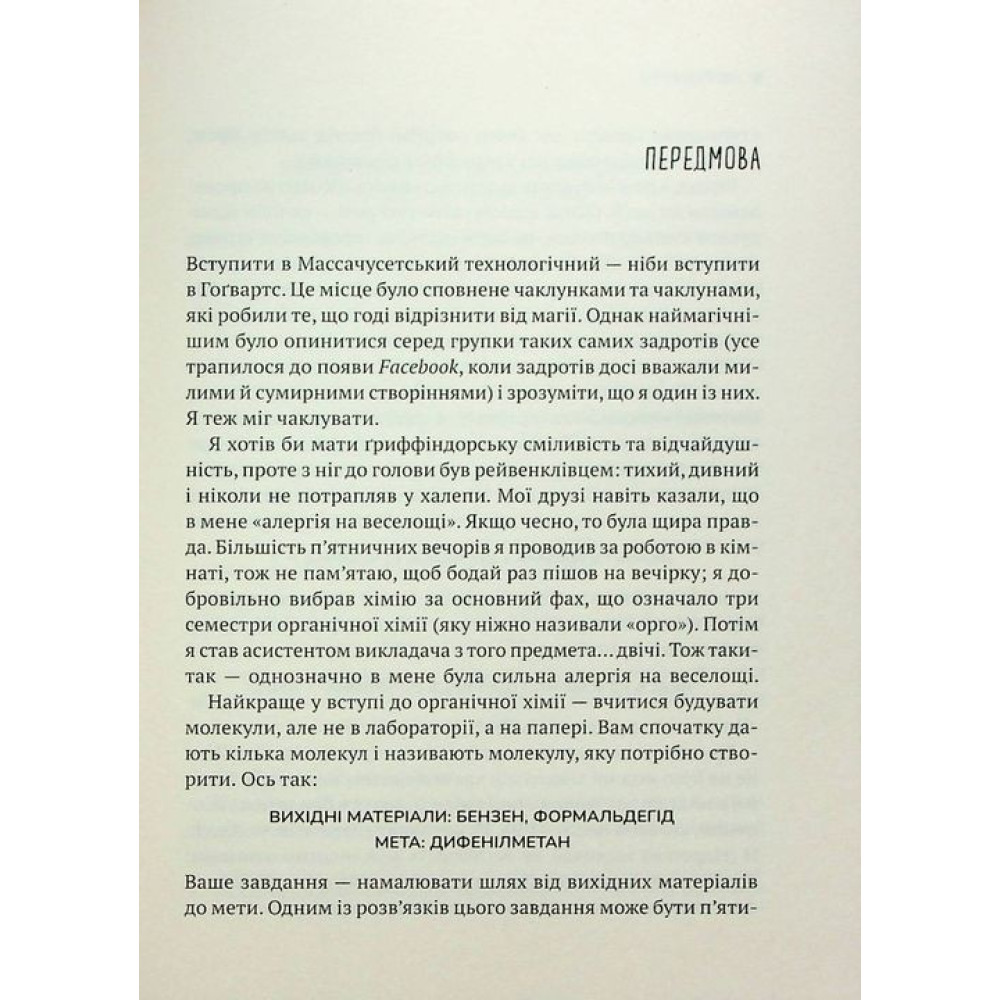 ПЕРЕДМОВА

Вступити в Массачусетський технологічний — ніби вступити в Гоґвартс. Це місце було сповнене чаклунками та чаклунами, які робили те, що годі відрізнити від магії. Однак наймагічнішим було опинитися серед групки таких самих задротів (усе трапилося до появи Facebook, коли задротів досі вважали милими й сумирними створіннями) і зрозуміти, що я один із них. Я теж міг чаклувати.

Я хотів би мати ґриффіндорську сміливість та відчайдушність, проте з ніг до голови був рейвенклівцем: тихий, дивний і ніколи не потрапляв у халепи. Мої друзі навіть казали, що в мене «алергія на веселощі». Якщо чесно, то була щира правда. Більшість п'ятничних вечорів я проводив за роботою в кімнаті, тож не пам'ятаю, щоб бодай раз пішов на вечірку; я добровільно вибрав хімію за основний фах, що означало три семестри органічної хімії (яку ніжно називали «орго»). Потім я став асистентом викладача з того предмета… двічі. Тож таки-так — однозначно в мене була сильна алергія на веселощі.

Найкраще у вступі до органічної хімії — вчитися будувати молекули, але не в лабораторії, а на папері. Вам спочатку дають кілька молекул і називають молекулу, яку потрібно створити. Ось так:

ВИХІДНІ МАТЕРІАЛИ: БЕНЗЕН, ФОРМАЛЬДЕГІД
МЕТА: ДИФЕНІЛМЕТАН

Ваше завдання — намалювати шлях від вихідних матеріалів до мети. Одним із розв'язків цього завдання може бути п'яти-